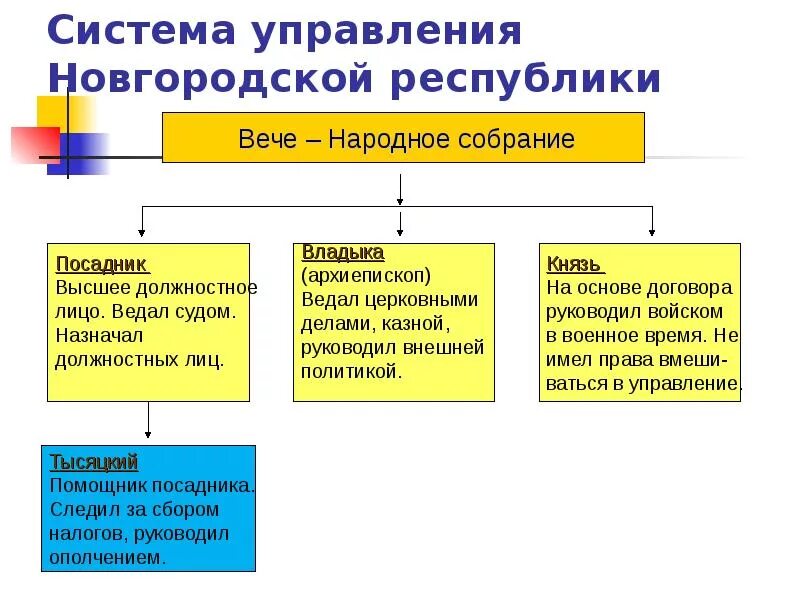 Система управления Новгородской республики

Вече – Народное собрание

Посадник
Высшее должностное лицо. Ведал судом. Назначал должностных лиц.

Владыка
(архиепископ)
Ведал церковными делами, казной, руководил внешней политикой.

Князь
На основе договора руководил войском в военное время. Не имел права вмешиваться в управление.

Тысяцкий
Помощник посадника. Следил за сбором налогов, руководил ополчением.